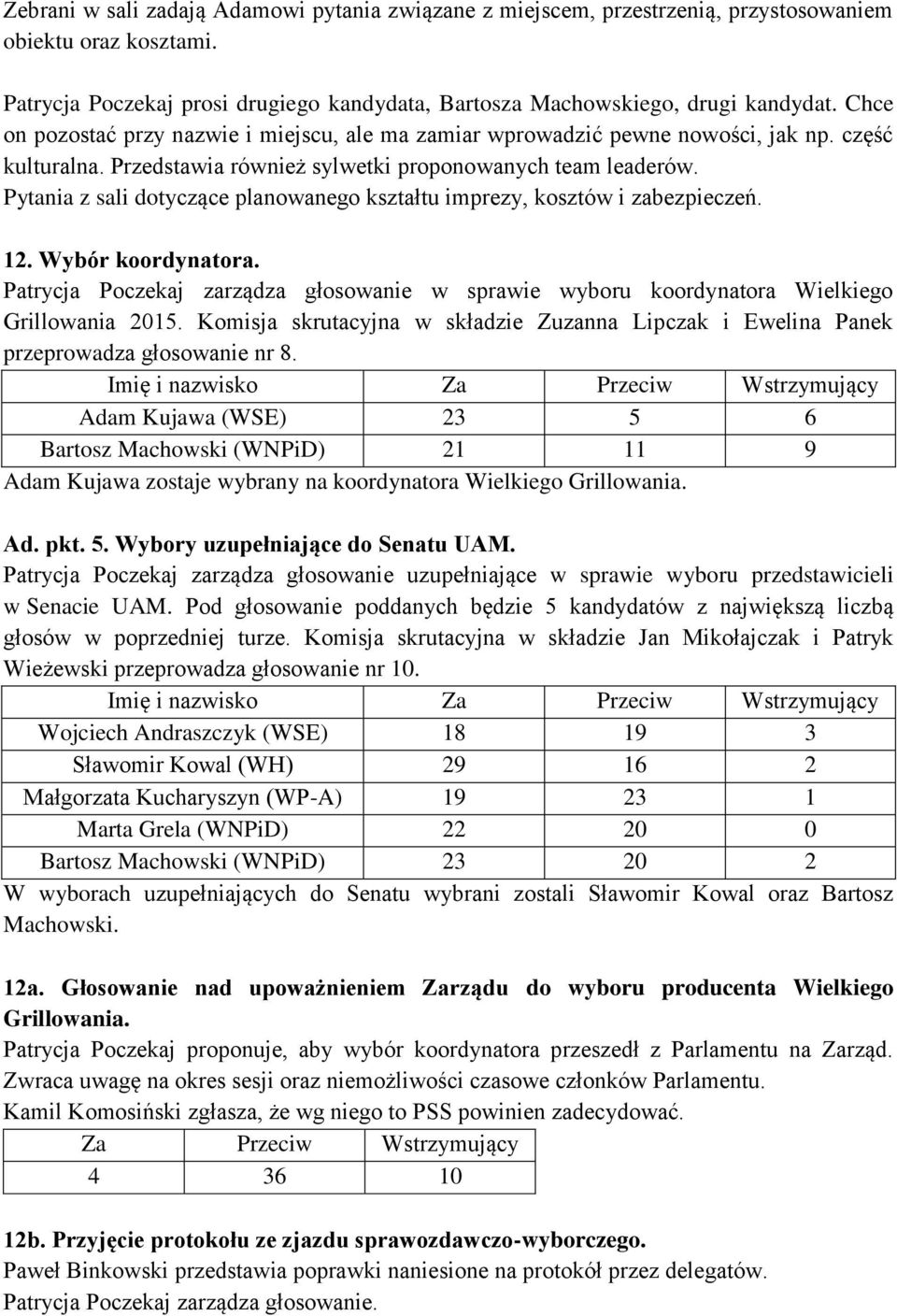 Zebrani w sali zadają Adamowi pytania związane z miejscem, przestrzenią, przystosowaniem obiektu oraz kosztami.

Patrycja Poczekaj prosi drugiego kandydata, Bartosza Machowskiego, drugi kandydat. Chce on pozostać przy nazwie i miejscu, ale ma zamiar wprowadzić pewne nowości, jak np. część kulturalna. Przedstawia również sylwetki proponowanych team leaderów.
Pytania z sali dotyczące planowanego kształtu imprezy, kosztów i zabezpieczeń.

12. Wybór koordynatora.
Patrycja Poczekaj zarządza głosowanie w sprawie wyboru koordynatora Wielkiego Grillowania 2015. Komisja skrutacyjna w składzie Zuzanna Lipczak i Ewelina Panek przeprowadza głosowanie nr 8.

| Imię i nazwisko | Za | Przeciw | Wstrzymujący |
|---|---|---|---|
| Adam Kujawa (WSE) | 23 | 5 | 6 |
| Bartosz Machowski (WNPiD) | 21 | 11 | 9 |

Adam Kujawa zostaje wybrany na koordynatora Wielkiego Grillowania.

Ad. pkt. 5. Wybory uzupełniające do Senatu UAM.
Patrycja Poczekaj zarządza głosowanie uzupełniające w sprawie wyboru przedstawicieli w Senacie UAM. Pod głosowanie poddanych będzie 5 kandydatów z największą liczbą głosów w poprzedniej turze. Komisja skrutacyjna w składzie Jan Mikołajczak i Patryk Wieżewski przeprowadza głosowanie nr 10.

| Imię i nazwisko | Za | Przeciw | Wstrzymujący |
|---|---|---|---|
| Wojciech Andraszczyk (WSE) | 18 | 19 | 3 |
| Sławomir Kowal (WH) | 29 | 16 | 2 |
| Małgorzata Kucharyszyn (WP-A) | 19 | 23 | 1 |
| Marta Grela (WNPiD) | 22 | 20 | 0 |
| Bartosz Machowski (WNPiD) | 23 | 20 | 2 |

W wyborach uzupełniających do Senatu wybrani zostali Sławomir Kowal oraz Bartosz Machowski.

12a. Głosowanie nad upoważnieniem Zarządu do wyboru producenta Wielkiego Grillowania.
Patrycja Poczekaj proponuje, aby wybór koordynatora przeszedł z Parlamentu na Zarząd. Zwraca uwagę na okres sesji oraz niemożliwości czasowe członków Parlamentu.
Kamil Komosiński zgłasza, że wg niego to PSS powinien zadecydować.

| Za | Przeciw | Wstrzymujący |
|---|---|---|
| 4 | 36 | 10 |

12b. Przyjęcie protokołu ze zjazdu sprawozdawczo-wyborczego.
Paweł Binkowski przedstawia poprawki naniesione na protokół przez delegatów.
Patrycja Poczekaj zarządza głosowanie.